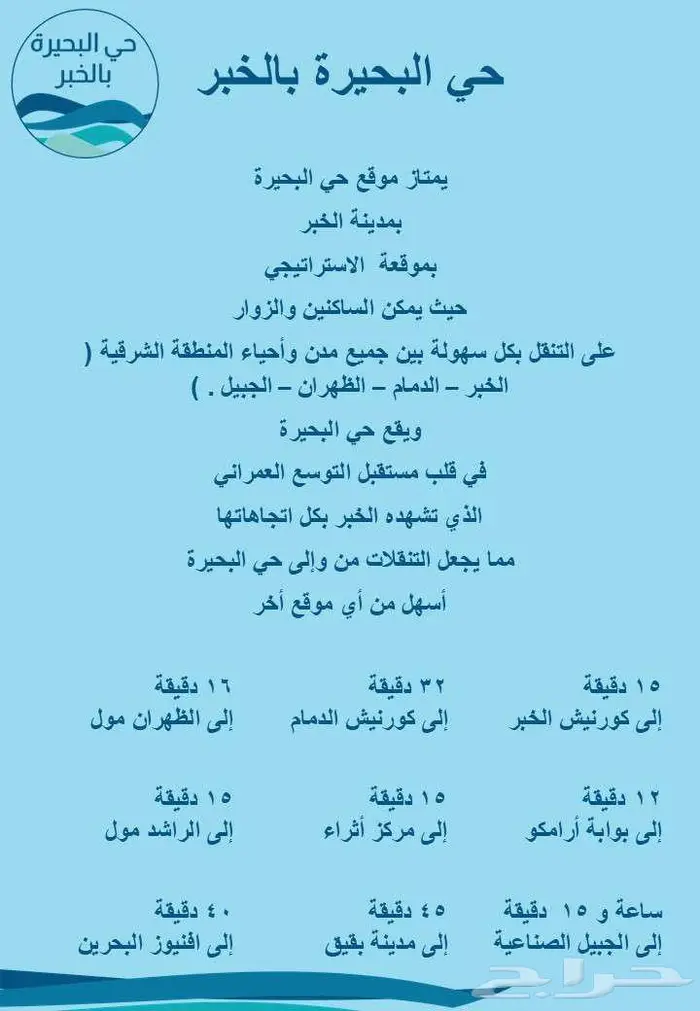 حي البحيرة بالخبر

حي البحيرة بالخبر

يمتاز موقع حي البحيرة
بمدينة الخبر
بموقعة الاستراتيجي
حيث يمكن الساكنين والزوار
على التنقل بكل سهولة بين جميع مدن وأحياء المنطقة الشرقية ( الخبر – الدمام – الظهران – الجبيل . )
ويقع حي البحيرة
في قلب مستقبل التوسع العمراني
الذي تشهده الخبر بكل اتجاهاتها
مما يجعل التنقلات من وإلى حي البحيرة
أسهل من أي موقع أخر

١٥ دقيقة
إلى كورنيش الخبر

٣٢ دقيقة
إلى كورنيش الدمام

١٦ دقيقة
إلى الظهران مول

١٢ دقيقة
إلى بوابة أرامكو

١٥ دقيقة
إلى مركز أثراء

١٥ دقيقة
إلى الراشد مول

ساعة و ١٥ دقيقة
إلى الجبيل الصناعية

٤٥ دقيقة
إلى مدينة بقيق

٤٠ دقيقة
إلى افنيوز البحرين

حراج